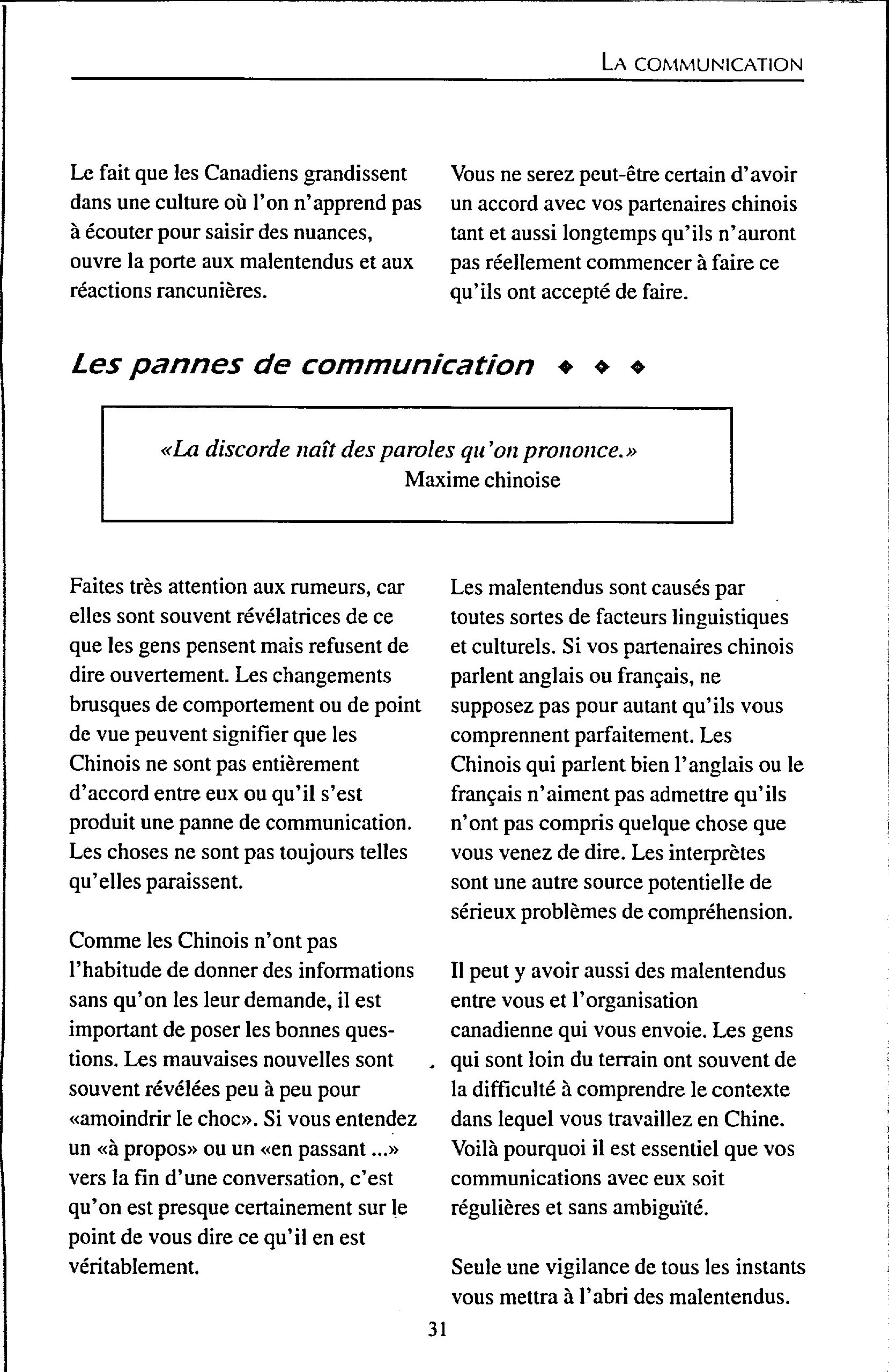 LA COMMUNICATION

Le fait que les Canadiens grandissent dans une culture où l'on n'apprend pas à écouter pour saisir des nuances, ouvre la porte aux malentendus et aux réactions rancunières.

Vous ne serez peut-être certain d'avoir un accord avec vos partenaires chinois tant et aussi longtemps qu'ils n'auront pas réellement commencer à faire ce qu'ils ont accepté de faire.

Les pannes de communication ◆ ◆ ◆

«La discorde naît des paroles qu'on prononce.»
Maxime chinoise

Faites très attention aux rumeurs, car elles sont souvent révélatrices de ce que les gens pensent mais refusent de dire ouvertement. Les changements brusques de comportement ou de point de vue peuvent signifier que les Chinois ne sont pas entièrement d'accord entre eux ou qu'il s'est produit une panne de communication. Les choses ne sont pas toujours telles qu'elles paraissent.

Comme les Chinois n'ont pas l'habitude de donner des informations sans qu'on les leur demande, il est important de poser les bonnes questions. Les mauvaises nouvelles sont souvent révélées peu à peu pour «amoindrir le choc». Si vous entendez un «à propos» ou un «en passant ...» vers la fin d'une conversation, c'est qu'on est presque certainement sur le point de vous dire ce qu'il en est véritablement.

Les malentendus sont causés par toutes sortes de facteurs linguistiques et culturels. Si vos partenaires chinois parlent anglais ou français, ne supposez pas pour autant qu'ils vous comprennent parfaitement. Les Chinois qui parlent bien l'anglais ou le français n'aiment pas admettre qu'ils n'ont pas compris quelque chose que vous venez de dire. Les interprètes sont une autre source potentielle de sérieux problèmes de compréhension.

Il peut y avoir aussi des malentendus entre vous et l'organisation canadienne qui vous envoie. Les gens qui sont loin du terrain ont souvent de la difficulté à comprendre le contexte dans lequel vous travaillez en Chine. Voilà pourquoi il est essentiel que vos communications avec eux soit régulières et sans ambiguïté.

Seule une vigilance de tous les instants vous mettra à l'abri des malentendus.

31